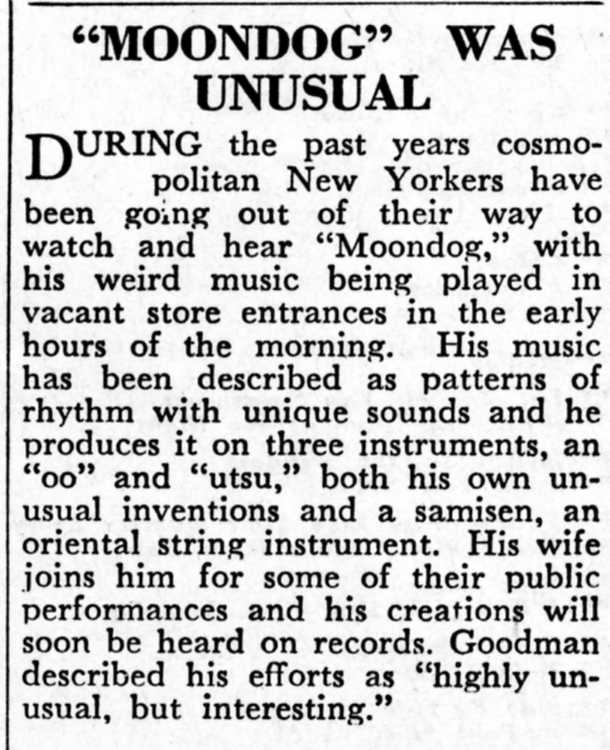 "MOONDOG" WAS UNUSUAL

DURING the past years cosmopolitan New Yorkers have been going out of their way to watch and hear "Moondog," with his weird music being played in vacant store entrances in the early hours of the morning. His music has been described as patterns of rhythm with unique sounds and he produces it on three instruments, an "oo" and "utsu," both his own unusual inventions and a samisen, an oriental string instrument. His wife joins him for some of their public performances and his creations will soon be heard on records. Goodman described his efforts as "highly unusual, but interesting."